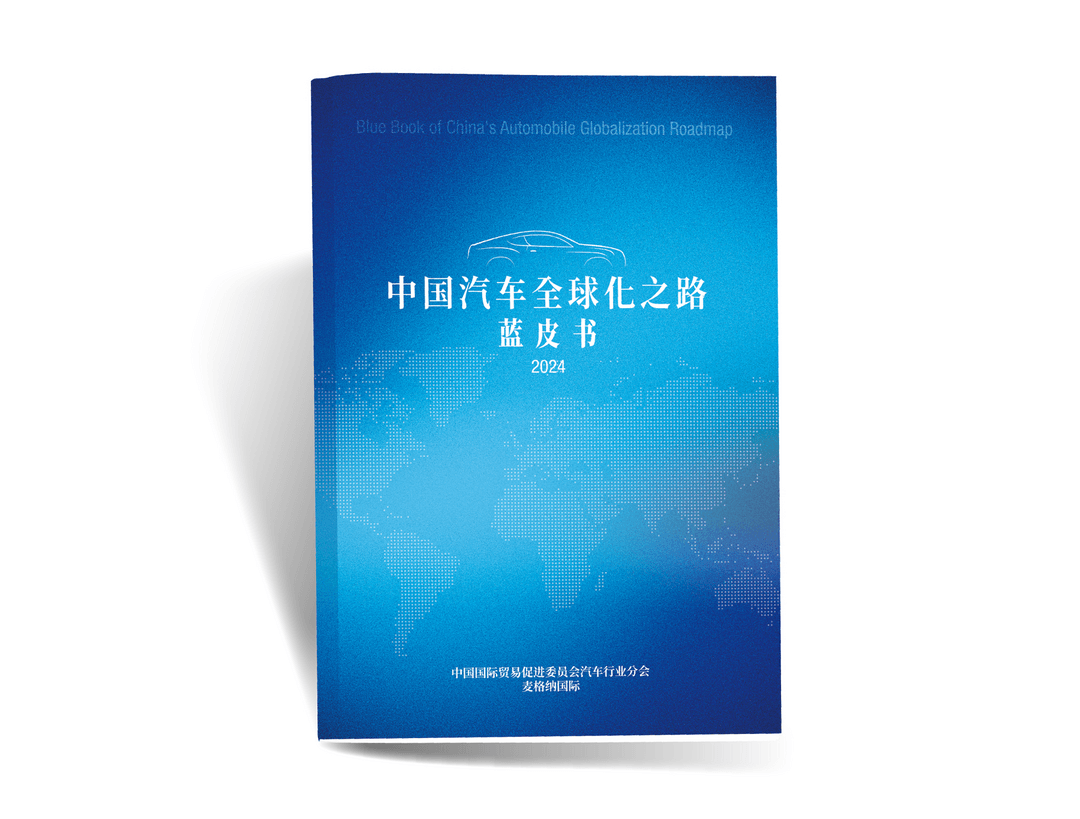 Blue Book of China's Automobile Globalization Roadmap

中国汽车全球化之路
蓝皮书
2024

中国国际贸易促进委员会汽车行业分会
麦格纳国际